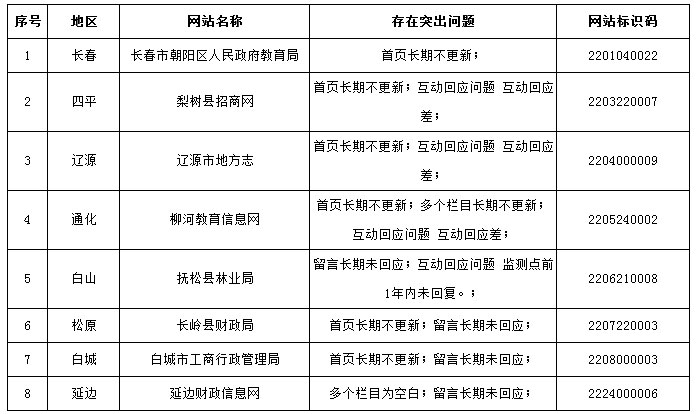 | 序号 | 地区 | 网站名称 | 存在突出问题 | 网站标识码 |
|---|---|---|---|---|
| 1 | 长春 | 长春市朝阳区人民政府教育局 | 首页长期不更新； | 2201040022 |
| 2 | 四平 | 梨树县招商网 | 首页长期不更新；互动回应问题 互动回应差； | 2203220007 |
| 3 | 辽源 | 辽源市地方志 | 首页长期不更新；互动回应问题 互动回应差； | 2204000009 |
| 4 | 通化 | 柳河教育信息网 | 首页长期不更新；多个栏目长期不更新；互动回应问题 互动回应差； | 2205240002 |
| 5 | 白山 | 抚松县林业局 | 留言长期未回应；互动回应问题 监测点前1年内未回复。； | 2206210008 |
| 6 | 松原 | 长岭县财政局 | 首页长期不更新；留言长期未回应； | 2207220003 |
| 7 | 白城 | 白城市工商行政管理局 | 首页长期不更新；留言长期未回应； | 2208000003 |
| 8 | 延边 | 延边财政信息网 | 多个栏目为空白；留言长期未回应； | 2224000006 |